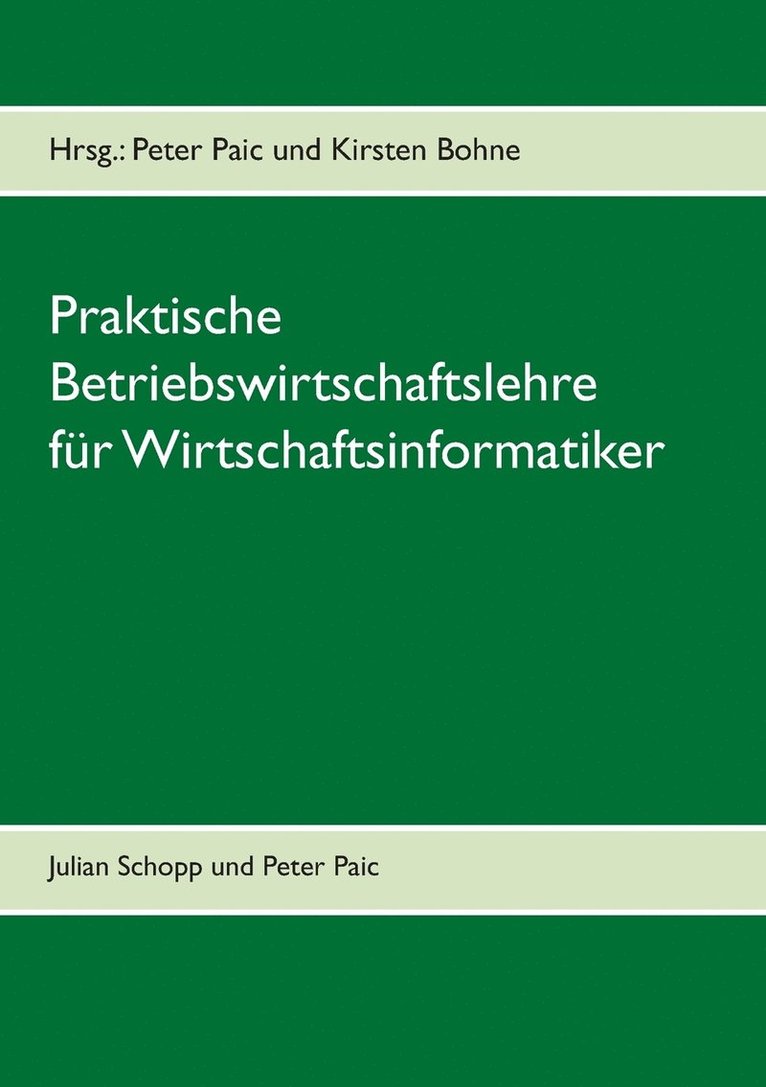 Hrsg.: Peter Paic und Kirsten Bohne

Praktische Betriebswirtschaftslehre für Wirtschaftsinformatiker

Julian Schopp und Peter Paic